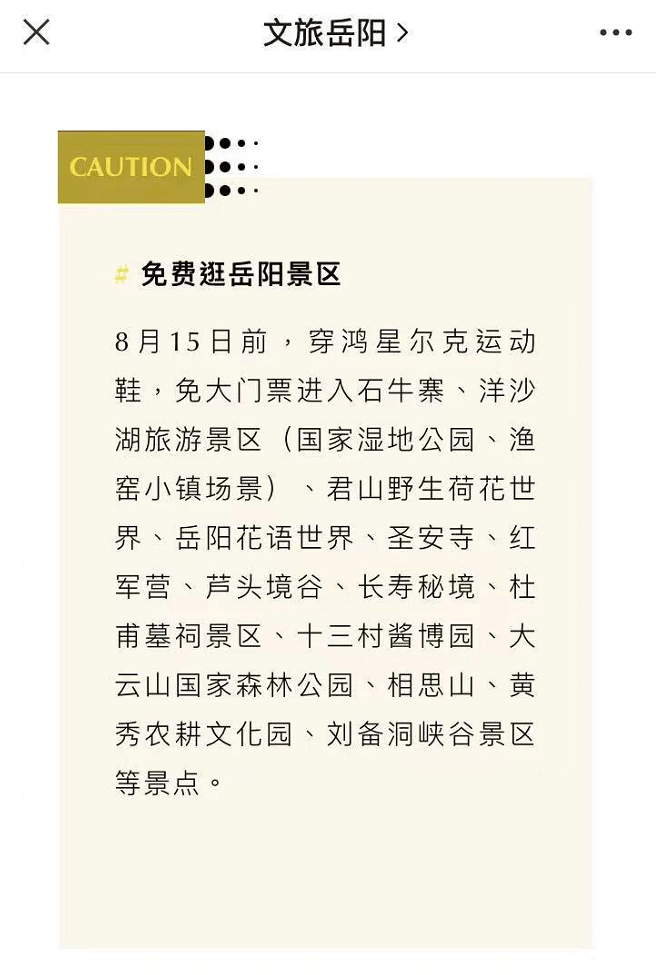 文旅岳阳 >

CAUTION

# 免费逛岳阳景区

8月15日前，穿鸿星尔克运动鞋，免大门票进入石牛寨、洋沙湖旅游景区（国家湿地公园、渔窑小镇场景）、君山野生荷花世界、岳阳花语世界、圣安寺、红军营、芦头境谷、长寿秘境、杜甫墓祠景区、十三村酱博园、大云山国家森林公园、相思山、黄秀农耕文化园、刘备洞峡谷景区等景点。